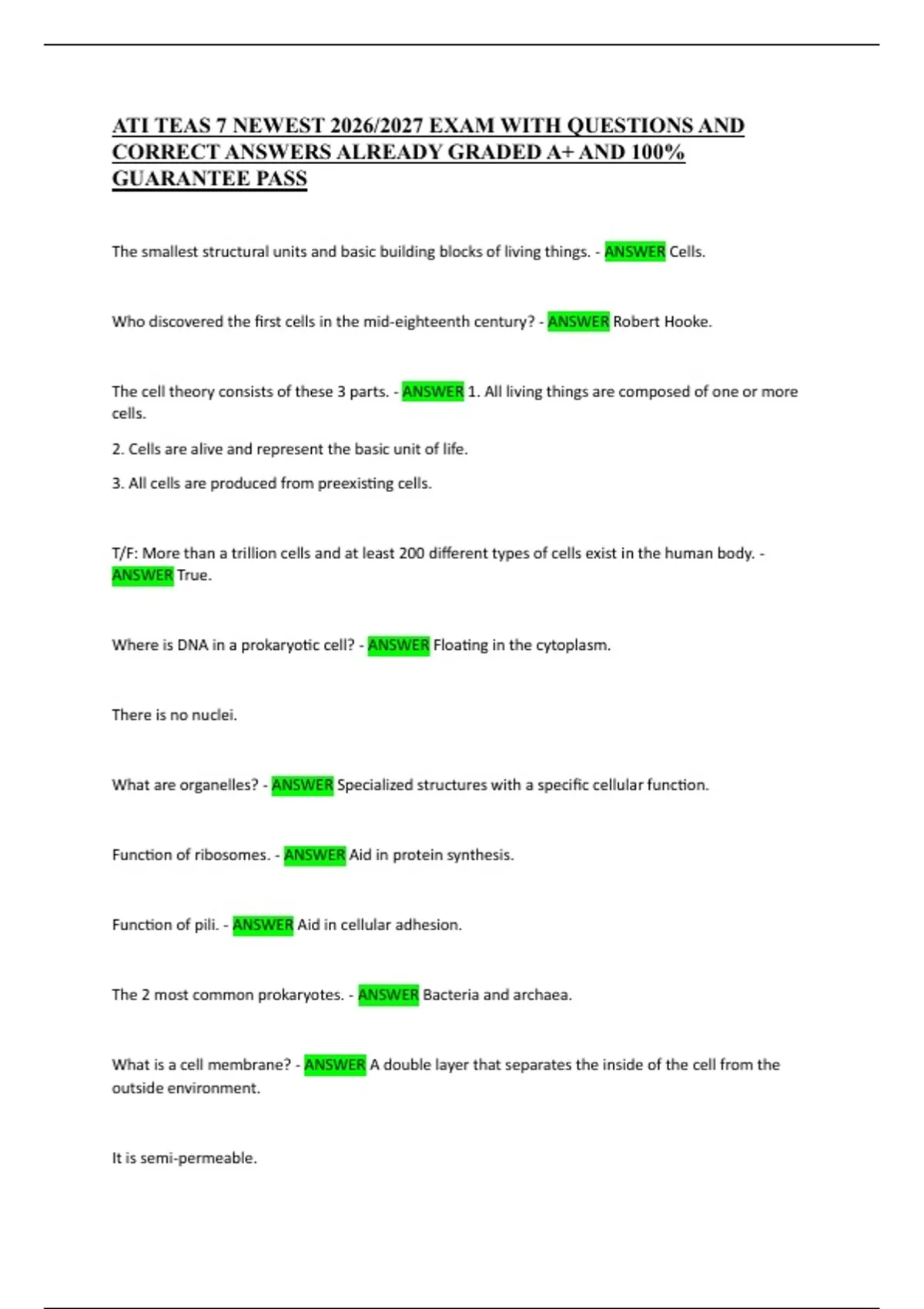 ATI TEAS 7 NEWEST 2026/2027 EXAM WITH QUESTIONS AND CORRECT ANSWERS ALREADY GRADED A+ AND 100% GUARANTEE PASS

The smallest structural units and basic building blocks of living things. - ANSWER Cells.

Who discovered the first cells in the mid-eighteenth century? - ANSWER Robert Hooke.

The cell theory consists of these 3 parts. - ANSWER 1. All living things are composed of one or more cells.

2. Cells are alive and represent the basic unit of life.

3. All cells are produced from preexisting cells.

T/F: More than a trillion cells and at least 200 different types of cells exist in the human body. - ANSWER True.

Where is DNA in a prokaryotic cell? - ANSWER Floating in the cytoplasm.

There is no nuclei.

What are organelles? - ANSWER Specialized structures with a specific cellular function.

Function of ribosomes. - ANSWER Aid in protein synthesis.

Function of pili. - ANSWER Aid in cellular adhesion.

The 2 most common prokaryotes. - ANSWER Bacteria and archaea.

What is a cell membrane? - ANSWER A double layer that separates the inside of the cell from the outside environment.

It is semi-permeable.